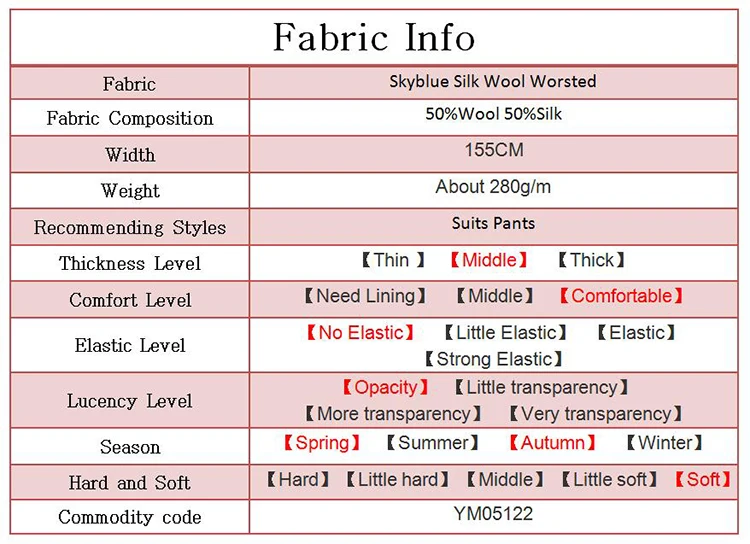 Fabric Info

| Fabric | Skyblue Silk Wool Worsted |
|---|---|
| Fabric Composition | 50%Wool 50%Silk |
| Width | 155CM |
| Weight | About 280g/m |
| Recommending Styles | Suits Pants |
| Thickness Level | 【Thin 】 【Middle】 【Thick】 |
| Comfort Level | 【Need Lining】 【Middle】 【Comfortable】 |
| Elastic Level | 【No Elastic】 【Little Elastic】 【Elastic】 【Strong Elastic】 |
| Lucency Level | 【Opacity】 【Little transparency】 【More transparency】 【Very transparency】 |
| Season | 【Spring】 【Summer】 【Autumn】 【Winter】 |
| Hard and Soft | 【Hard】 【Little hard】 【Middle】 【Little soft】 【Soft】 |
| Commodity code | YM05122 |